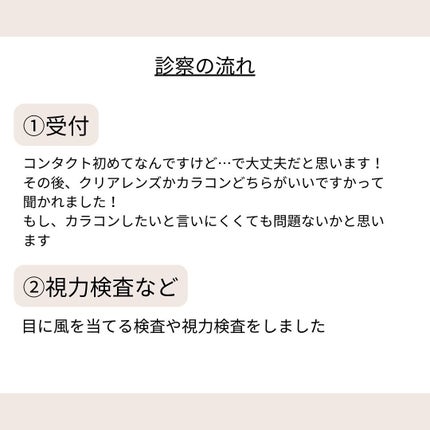 診察の流れ

①受付

コンタクト初めてなんですけど…で大丈夫だと思います！
その後、クリアレンズかカラコンどちらがいいですかって聞かれました！
もし、カラコンしたいと言いにくくても問題ないかと思います

②視力検査など

目に風を当てる検査や視力検査をしました